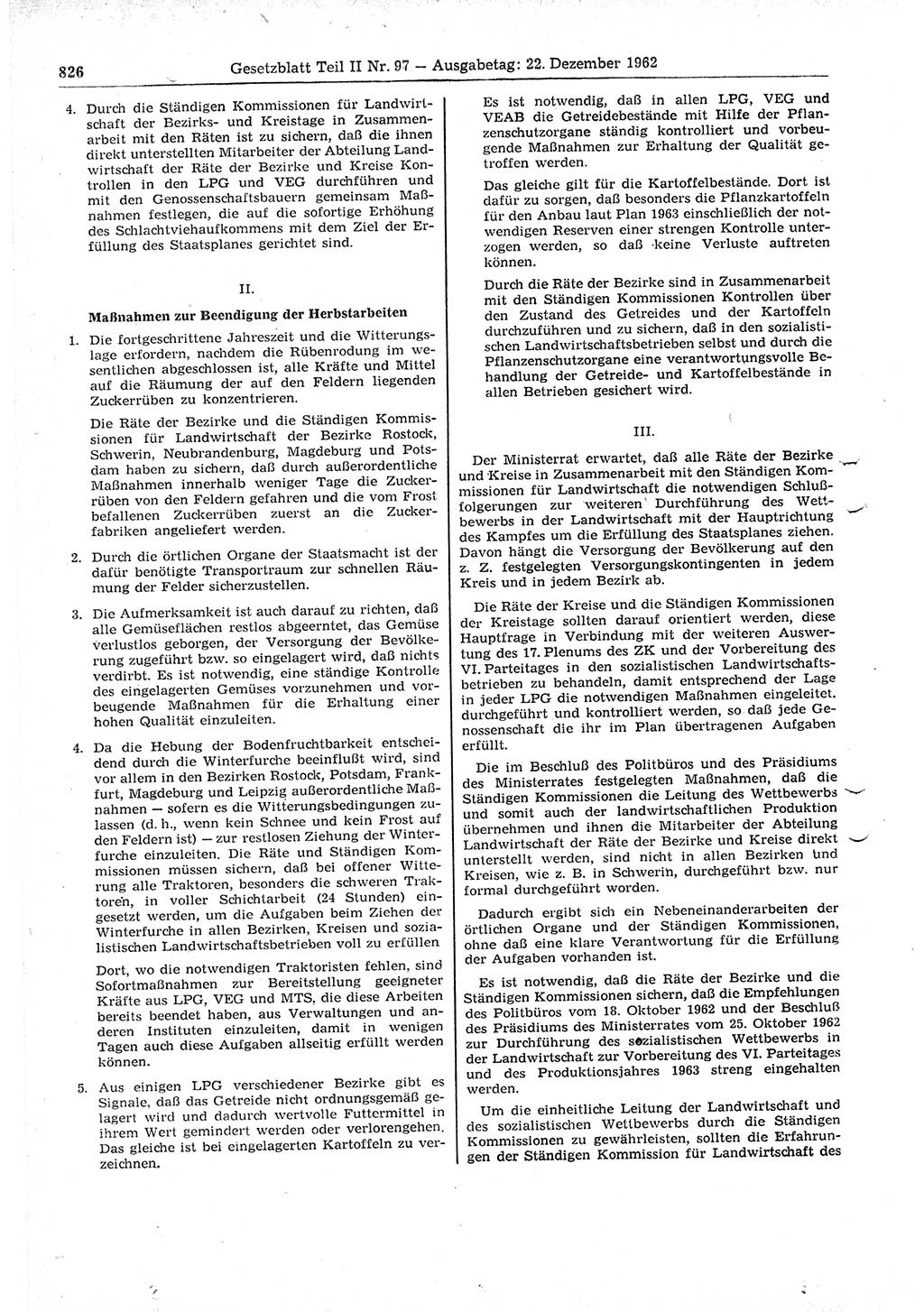 826 Gesetzblatt Teil II Nr. 97 — Ausgabetag: 22. Dezember 1962

4. Durch die Ständigen Kommissionen für Landwirtschaft der Bezirks- und Kreistage in Zusammenarbeit mit den Räten ist zu sichern, daß die ihnen direkt unterstellten Mitarbeiter der Abteilung Landwirtschaft der Räte der Bezirke und Kreise Kontrollen in den LPG und VEG durchführen und mit den Genossenschaftsbauern gemeinsam Maßnahmen festlegen, die auf die sofortige Erhöhung des Schlachtviehaufkommens mit dem Ziel der Erfüllung des Staatsplanes gerichtet sind.

II.

Maßnahmen zur Beendigung der Herbstarbeiten

1. Die fortgeschrittene Jahreszeit und die Witterungslage erfordern, nachdem die Rübenrodung im wesentlichen abgeschlossen ist, alle Kräfte und Mittel auf die Räumung der auf den Feldern liegenden Zuckerrüben zu konzentrieren.

Die Räte der Bezirke und die Ständigen Kommissionen für Landwirtschaft der Bezirke Rostock, Schwerin, Neubrandenburg, Magdeburg und Potsdam haben zu sichern, daß durch außerordentliche Maßnahmen innerhalb weniger Tage die Zuckerrüben von den Feldern gefahren und die vom Frost befallenen Zuckerrüben zuerst an die Zuckerfabriken angeliefert werden.

2. Durch die örtlichen Organe der Staatsmacht ist der dafür benötigte Transportraum zur schnellen Räumung der Felder sicherzustellen.

3. Die Aufmerksamkeit ist auch darauf zu richten, daß alle Gemüseflächen restlos abgeerntet, das Gemüse verlustlos geborgen, der Versorgung der Bevölkerung zugeführt bzw. so eingelagert wird, daß nichts verdirbt. Es ist notwendig, eine ständige Kontrolle des eingelagerten Gemüses vorzunehmen und vorbeugende Maßnahmen für die Erhaltung einer hohen Qualität einzuleiten.

4. Da die Hebung der Bodenfruchtbarkeit entscheidend durch die Winterfurche beeinflußt wird, sind vor allem in den Bezirken Rostock, Potsdam, Frankfurt, Magdeburg und Leipzig außerordentliche Maßnahmen — sofern es die Witterungsbedingungen zulassen (d. h., wenn kein Schnee und kein Frost auf den Feldern ist) — zur restlosen Ziehung der Winterfurche einzuleiten. Die Räte und Ständigen Kommissionen müssen sichern, daß bei offener Witterung alle Traktoren, besonders die schweren Traktoren, in voller Schichtarbeit (24 Stunden) eingesetzt werden, um die Aufgaben beim Ziehen der Winterfurche in allen Bezirken, Kreisen und sozialistischen Landwirtschaftsbetrieben voll zu erfüllen

Dort, wo die notwendigen Traktoristen fehlen, sind Sofortmaßnahmen zur Bereitstellung geeigneter Kräfte aus LPG, VEG und MTS, die diese Arbeiten bereits beendet haben, aus Verwaltungen und anderen Instituten einzuleiten, damit in wenigen Tagen auch diese Aufgaben allseitig erfüllt werden können.

5. Aus einigen LPG verschiedener Bezirke gibt es Signale, daß das Getreide nicht ordnungsgemäß gelagert wird und dadurch wertvolle Futtermittel in ihrem Wert gemindert werden oder verlorengehen. Das gleiche ist bei eingelagerten Kartoffeln zu verzeichnen.

Es ist notwendig, daß in allen LPG, VEG und VEAB die Getreidebestände mit Hilfe der Pflanzenschutzorgane ständig kontrolliert und vorbeugende Maßnahmen zur Erhaltung der Qualität getroffen werden.

Das gleiche gilt für die Kartoffelbestände. Dort ist dafür zu sorgen, daß besonders die Pflanzkartoffeln für den Anbau laut Plan 1963 einschließlich der notwendigen Reserven einer strengen Kontrolle unterzogen werden, so daß keine Verluste auftreten können.

Durch die Räte der Bezirke sind in Zusammenarbeit mit den Ständigen Kommissionen Kontrollen über den Zustand des Getreides und der Kartoffeln durchzuführen und zu sichern, daß in den sozialistischen Landwirtschaftsbetrieben selbst und durch die Pflanzenschutzorgane eine verantwortungsvolle Behandlung der Getreide- und Kartoffelbestände in allen Betrieben gesichert wird.

III.

Der Ministerrat erwartet, daß alle Räte der Bezirke und Kreise in Zusammenarbeit mit den Ständigen Kommissionen für Landwirtschaft die notwendigen Schlußfolgerungen zur weiteren Durchführung des Wettbewerbs in der Landwirtschaft mit der Hauptrichtung des Kampfes um die Erfüllung des Staatsplanes ziehen. Davon hängt die Versorgung der Bevölkerung auf den z. Z. festgelegten Versorgungskontingenten in jedem Kreis und in jedem Bezirk ab.

Die Räte der Kreise und die Ständigen Kommissionen der Kreistage sollten darauf orientiert werden, diese Hauptfrage in Verbindung mit der weiteren Auswertung des 17. Plenums des ZK und der Vorbereitung des VI. Parteitages in den sozialistischen Landwirtschaftsbetrieben zu behandeln, damit entsprechend der Lage in jeder LPG die notwendigen Maßnahmen eingeleitet, durchgeführt und kontrolliert werden, so daß jede Genossenschaft die ihr im Plan übertragenen Aufgaben erfüllt.

Die im Beschluß des Politbüros und des Präsidiums des Ministerrates festgelegten Maßnahmen, daß die Ständigen Kommissionen die Leitung des Wettbewerbs und somit auch der landwirtschaftlichen Produktion übernehmen und ihnen die Mitarbeiter der Abteilung Landwirtschaft der Räte der Bezirke und Kreise direkt unterstellt werden, sind nicht in allen Bezirken und Kreisen, wie z. B. in Schwerin, durchgeführt bzw. nur formal durchgeführt worden.

Dadurch ergibt sich ein Nebeneinanderarbeiten der örtlichen Organe und der Ständigen Kommissionen, ohne daß eine klare Verantwortung für die Erfüllung der Aufgaben vorhanden ist.

Es ist notwendig, daß die Räte der Bezirke und die Ständigen Kommissionen sichern, daß die Empfehlungen des Politbüros vom 18. Oktober 1962 und der Beschluß des Präsidiums des Ministerrates vom 25. Oktober 1962 zur Durchführung des sozialistischen Wettbewerbs in der Landwirtschaft zur Vorbereitung des VI. Parteitages und des Produktionsjahres 1963 streng eingehalten werden.

Um die einheitliche Leitung der Landwirtschaft und des sozialistischen Wettbewerbs durch die Ständigen Kommissionen zu gewährleisten, sollten die Erfahrungen der Ständigen Kommission für Landwirtschaft des